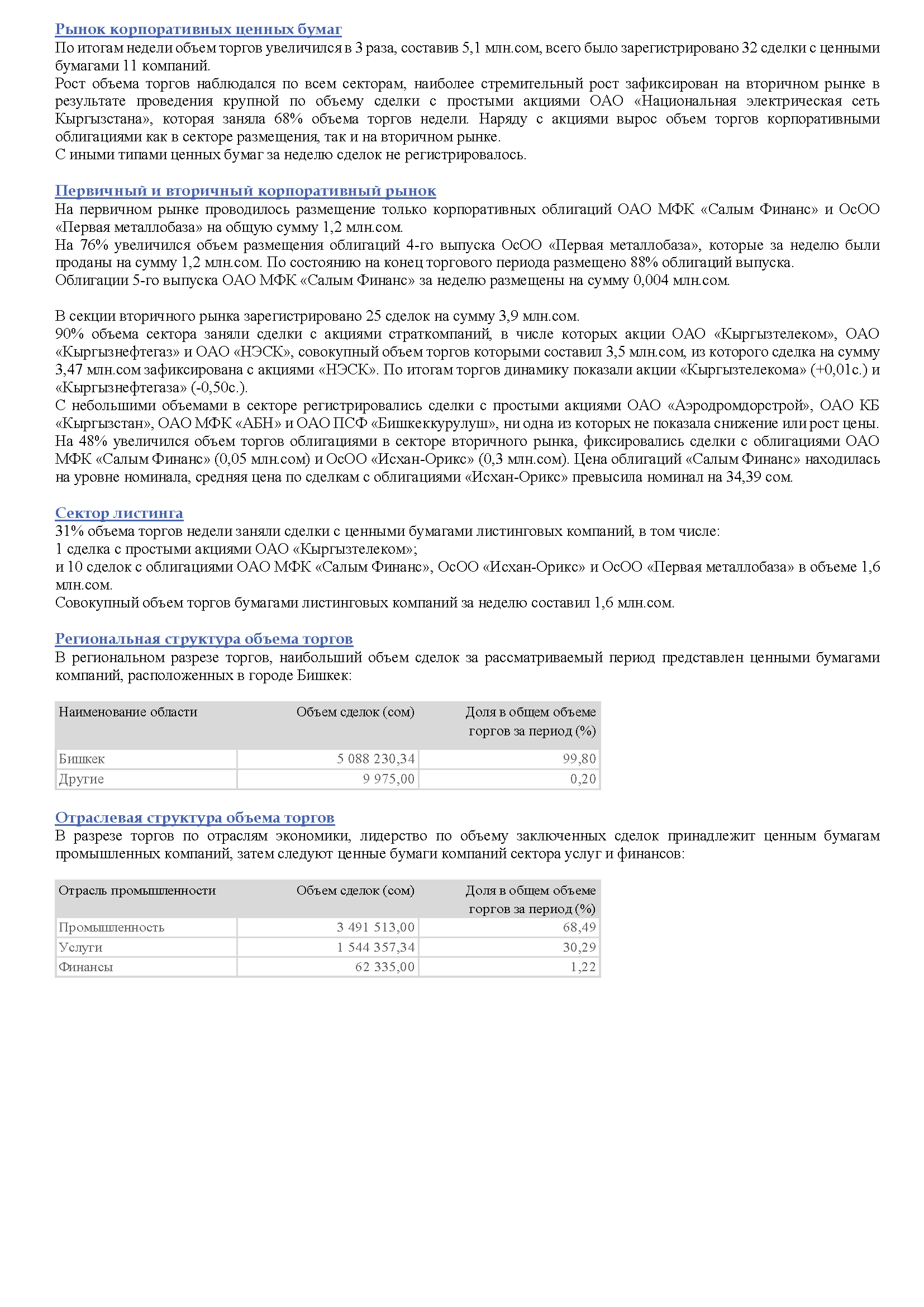 Рынок корпоративных ценных бумаг
По итогам недели объем торгов увеличился в 3 раза, составив 5,1 млн.сом, всего было зарегистрировано 32 сделки с ценными бумагами 11 компаний.
Рост объема торгов наблюдался по всем секторам, наиболее стремительный рост зафиксирован на вторичном рынке в результате проведения крупной по объему сделки с простыми акциями ОАО «Национальная электрическая сеть Кыргызстана», которая заняла 68% объема торгов недели. Наряду с акциями вырос объем торгов корпоративными облигациями как в секторе размещения, так и на вторичном рынке.
С иными типами ценных бумаг за неделю сделок не регистрировалось.

Первичный и вторичный корпоративный рынок
На первичном рынке проводилось размещение только корпоративных облигаций ОАО МФК «Салым Финанс» и ОсОО «Первая металлобаза» на общую сумму 1,2 млн.сом.
На 76% увеличился объем размещения облигаций 4-го выпуска ОсОО «Первая металлобаза», которые за неделю были проданы на сумму 1,2 млн.сом. По состоянию на конец торгового периода размещено 88% облигаций выпуска.
Облигации 5-го выпуска ОАО МФК «Салым Финанс» за неделю размещены на сумму 0,004 млн.сом.

В секции вторичного рынка зарегистрировано 25 сделок на сумму 3,9 млн.сом.
90% объема сектора заняли сделки с акциями страткомпаний, в числе которых акции ОАО «Кыргызтелеком», ОАО «Кыргызнефтегаз» и ОАО «НЭСК», совокупный объем торгов которыми составил 3,5 млн.сом, из которого сделка на сумму 3,47 млн.сом зафиксирована с акциями «НЭСК». По итогам торгов динамику показали акции «Кыргызтелекома» (+0,01с.) и «Кыргызнефтегаза» (-0,50с.).
С небольшими объемами в секторе регистрировались сделки с простыми акциями ОАО «Аэродромдорстрой», ОАО КБ «Кыргызстан», ОАО МФК «АБН» и ОАО ПСФ «Бишкеккурулуш», ни одна из которых не показала снижение или рост цены.
На 48% увеличился объем торгов облигациями в секторе вторичного рынка, фиксировались сделки с облигациями ОАО МФК «Салым Финанс» (0,05 млн.сом) и ОсОО «Исхан-Орикс» (0,3 млн.сом). Цена облигаций «Салым Финанс» находилась на уровне номинала, средняя цена по сделкам с облигациями «Исхан-Орикс» превысила номинал на 34,39 сом.

Сектор листинга
31% объема торгов недели заняли сделки с ценными бумагами листинговых компаний, в том числе:
1 сделка с простыми акциями ОАО «Кыргызтелеком»;
и 10 сделок с облигациями ОАО МФК «Салым Финанс», ОсОО «Исхан-Орикс» и ОсОО «Первая металлобаза» в объеме 1,6 млн.сом.
Совокупный объем торгов бумагами листинговых компаний за неделю составил 1,6 млн.сом.

Региональная структура объема торгов
В региональном разрезе торгов, наибольший объем сделок за рассматриваемый период представлен ценными бумагами компаний, расположенных в городе Бишкек:

| Наименование области | Объем сделок (сом) | Доля в общем объеме торгов за период (%) |
|---|---|---|
| Бишкек | 5 088 230,34 | 99,80 |
| Другие | 9 975,00 | 0,20 |

Отраслевая структура объема торгов
В разрезе торгов по отраслям экономики, лидерство по объему заключенных сделок принадлежит ценным бумагам промышленных компаний, затем следуют ценные бумаги компаний сектора услуг и финансов:

| Отрасль промышленности | Объем сделок (сом) | Доля в общем объеме торгов за период (%) |
|---|---|---|
| Промышленность | 3 491 513,00 | 68,49 |
| Услуги | 1 544 357,34 | 30,29 |
| Финансы | 62 335,00 | 1,22 |